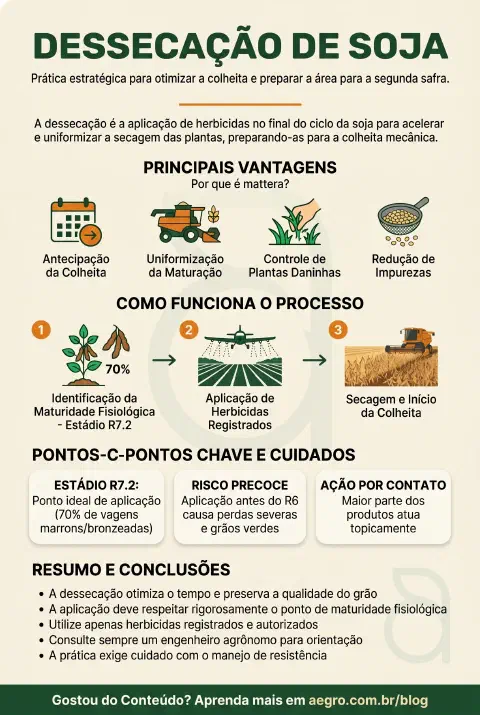 DESSECAÇÃO DE SOJA

Prática estratégica para otimizar a colheita e preparar a área para a segunda safra.

A dessecação é a aplicação de herbicidas no final do ciclo da soja para acelerar e uniformizar a secagem das plantas, preparando-as para a colheita mecânica.

PRINCIPAIS VANTAGENS
Por que é mattera?

Antecipação da Colheita

Uniformização da Maturação

Controle de Plantas Daninhas

Redução de Impurezas

COMO FUNCIONA O PROCESSO

1
70%
Identificação da Maturidade Fisiológica - Estádio R7.2

2
Aplicação de Herbicidas Registrados

3
Secagem e Início da Colheita

PONTOS-C-PONTOS CHAVE E CUIDADOS

ESTÁDIO R7.2:
Ponto ideal de aplicação (70% de vagens marrons/bronzeadas)

RISCO PRECOCE
Aplicação antes do R6 causa perdas severas e grãos verdes

AÇÃO POR CONTATO
Maior parte dos produtos atua topicamente

RESUMO E CONCLUSÕES
• A dessecação otimiza o tempo e preserva a qualidade do grão
• A aplicação deve respeitar rigorosamente o ponto de maturidade fisiológica
• Utilize apenas herbicidas registrados e autorizados
• Consulte sempre um engenheiro agrônomo para orientação
• A prática exige cuidado com o manejo de resistência

Gostou do Conteúdo? Aprenda mais em aegro.com.br/blog